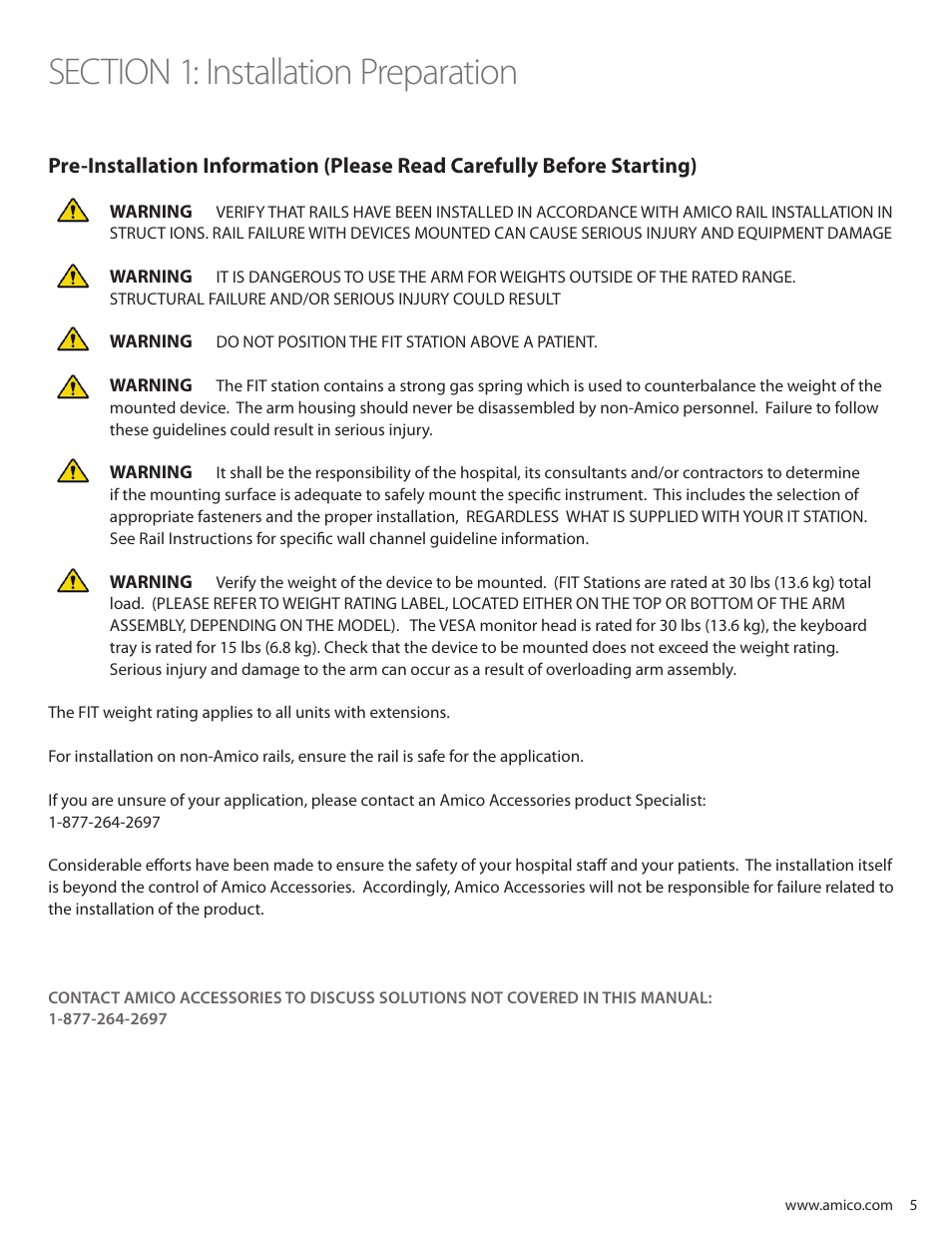 SECTION 1: Installation Preparation

Pre-Installation Information (Please Read Carefully Before Starting)

WARNING VERIFY THAT RAILS HAVE BEEN INSTALLED IN ACCORDANCE WITH AMICO RAIL INSTALLATION IN STRUCT IONS. RAIL FAILURE WITH DEVICES MOUNTED CAN CAUSE SERIOUS INJURY AND EQUIPMENT DAMAGE

WARNING IT IS DANGEROUS TO USE THE ARM FOR WEIGHTS OUTSIDE OF THE RATED RANGE. STRUCTURAL FAILURE AND/OR SERIOUS INJURY COULD RESULT

WARNING DO NOT POSITION THE FIT STATION ABOVE A PATIENT.

WARNING The FIT station contains a strong gas spring which is used to counterbalance the weight of the mounted device. The arm housing should never be disassembled by non-Amico personnel. Failure to follow these guidelines could result in serious injury.

WARNING It shall be the responsibility of the hospital, its consultants and/or contractors to determine if the mounting surface is adequate to safely mount the specific instrument. This includes the selection of appropriate fasteners and the proper installation, REGARDLESS WHAT IS SUPPLIED WITH YOUR IT STATION. See Rail Instructions for specific wall channel guideline information.

WARNING Verify the weight of the device to be mounted. (FIT Stations are rated at 30 lbs (13.6 kg) total load. (PLEASE REFER TO WEIGHT RATING LABEL, LOCATED EITHER ON THE TOP OR BOTTOM OF THE ARM ASSEMBLY, DEPENDING ON THE MODEL). The VESA monitor head is rated for 30 lbs (13.6 kg), the keyboard tray is rated for 15 lbs (6.8 kg). Check that the device to be mounted does not exceed the weight rating. Serious injury and damage to the arm can occur as a result of overloading arm assembly.

The FIT weight rating applies to all units with extensions.

For installation on non-Amico rails, ensure the rail is safe for the application.

If you are unsure of your application, please contact an Amico Accessories product Specialist:
1-877-264-2697

Considerable efforts have been made to ensure the safety of your hospital staff and your patients. The installation itself is beyond the control of Amico Accessories. Accordingly, Amico Accessories will not be responsible for failure related to the installation of the product.

CONTACT AMICO ACCESSORIES TO DISCUSS SOLUTIONS NOT COVERED IN THIS MANUAL:
1-877-264-2697

www.amico.com 5